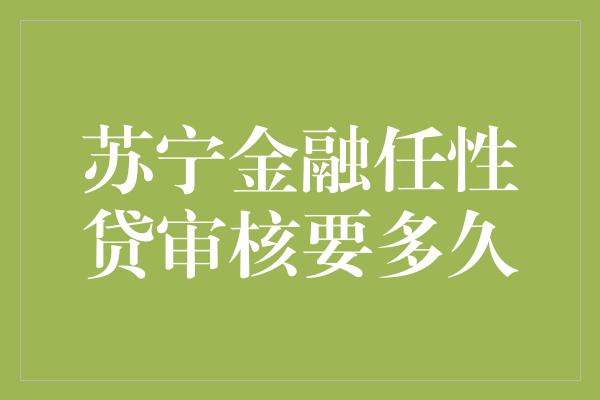 苏宁金融任性贷审核要多久